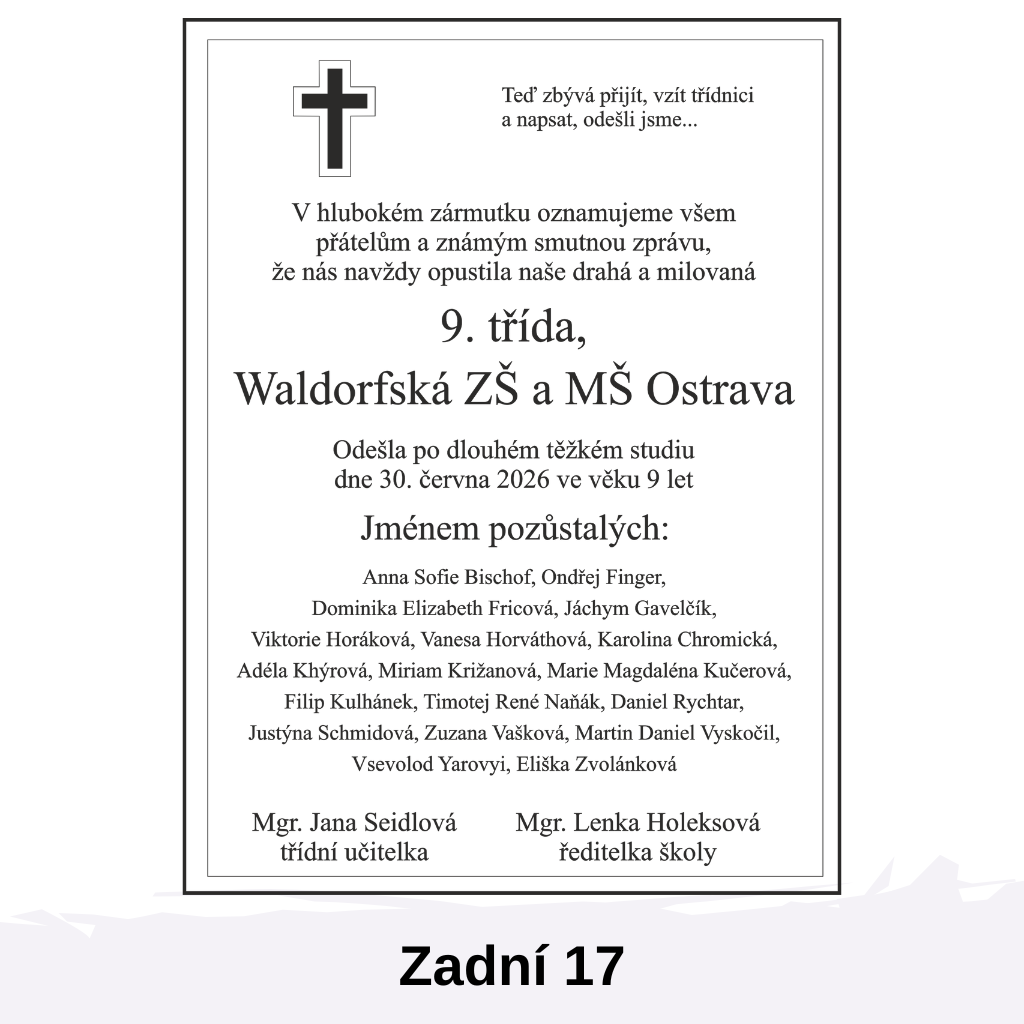 Teď zbývá přijít, vzít třídnici a napsat, odešli jsme...

V hlubokém zármutku oznamujeme všem přátelům a známým smutnou zprávu, že nás navždy opustila naše drahá a milovaná

9. třída,
Waldorfská ZŠ a MŠ Ostrava

Odešla po dlouhém těžkém studiu dne 30. června 2026 ve věku 9 let

Jménem pozůstalých:

Anna Sofie Bischof, Ondřej Finger, Dominika Elizabeth Fricová, Jáchym Gavelčík, Viktorie Horáková, Vanesa Horváthová, Karolina Chromická, Adéla Khýrová, Miriam Križanová, Marie Magdaléna Kučerová, Filip Kulhánek, Timotej René Naňák, Daniel Rychtar, Justýna Schmidová, Zuzana Vašková, Martin Daniel Vyskočil, Vsevolod Yarovyi, Eliška Zvolánková

Mgr. Jana Seidlová
třídní učitelka

Mgr. Lenka Holeksová
ředitelka školy

Zadní 17